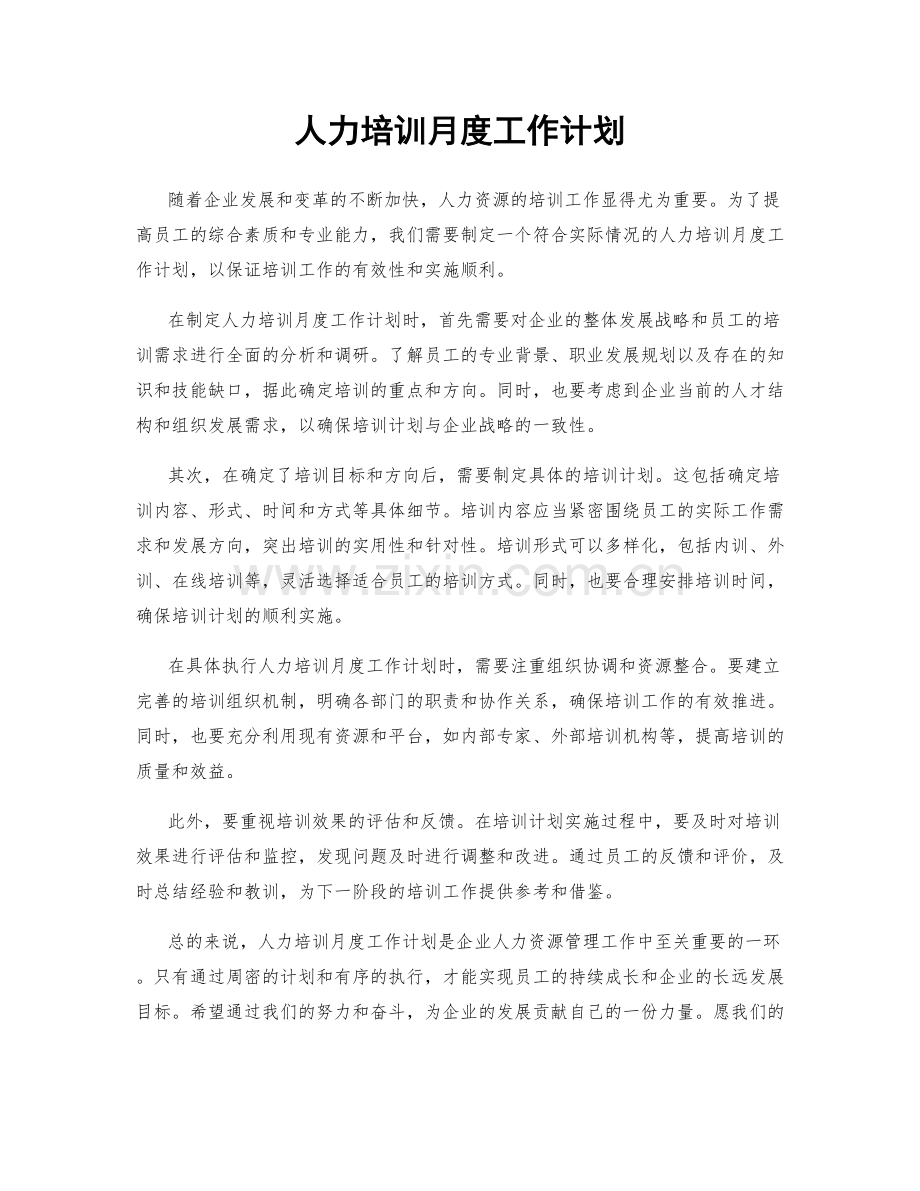 人力培训月度工作计划

随着企业发展和变革的不断加快，人力资源的培训工作显得尤为重要。为了提高员工的综合素质和专业能力，我们需要制定一个符合实际情况的人力培训月度工作计划，以保证培训工作的有效性和实施顺利。

在制定人力培训月度工作计划时，首先需要对企业的整体发展战略和员工的培训需求进行全面的分析和调研。了解员工的专业背景、职业发展规划以及存在的知识和技能缺口，据此确定培训的重点和方向。同时，也要考虑到企业当前的人才结构和组织发展需求，以确保培训计划与企业战略的一致性。

其次，在确定了培训目标和方向后，需要制定具体的培训计划。这包括确定培训内容、形式、时间和方式等具体细节。培训内容应当紧密围绕员工的实际工作需求和发展方向，突出培训的实用性和针对性。培训形式可以多样化，包括内训、外训、在线培训等，灵活选择适合员工的培训方式。同时，也要合理安排培训时间，确保培训计划的顺利实施。

在具体执行人力培训月度工作计划时，需要注重组织协调和资源整合。要建立完善的培训组织机制，明确各部门的职责和协作关系，确保培训工作的有效推进。同时，也要充分利用现有资源和平台，如内部专家、外部培训机构等，提高培训的质量和效益。

此外，要重视培训效果的评估和反馈。在培训计划实施过程中，要及时对培训效果进行评估和监控，发现问题及时进行调整和改进。通过员工的反馈和评价，及时总结经验和教训，为下一阶段的培训工作提供参考和借鉴。

总的来说，人力培训月度工作计划是企业人力资源管理工作中至关重要的一环。只有通过周密的计划和有序的执行，才能实现员工的持续成长和企业的长远发展目标。希望通过我们的努力和奋斗，为企业的发展贡献自己的一份力量。愿我们的

www.zixin.com.cn